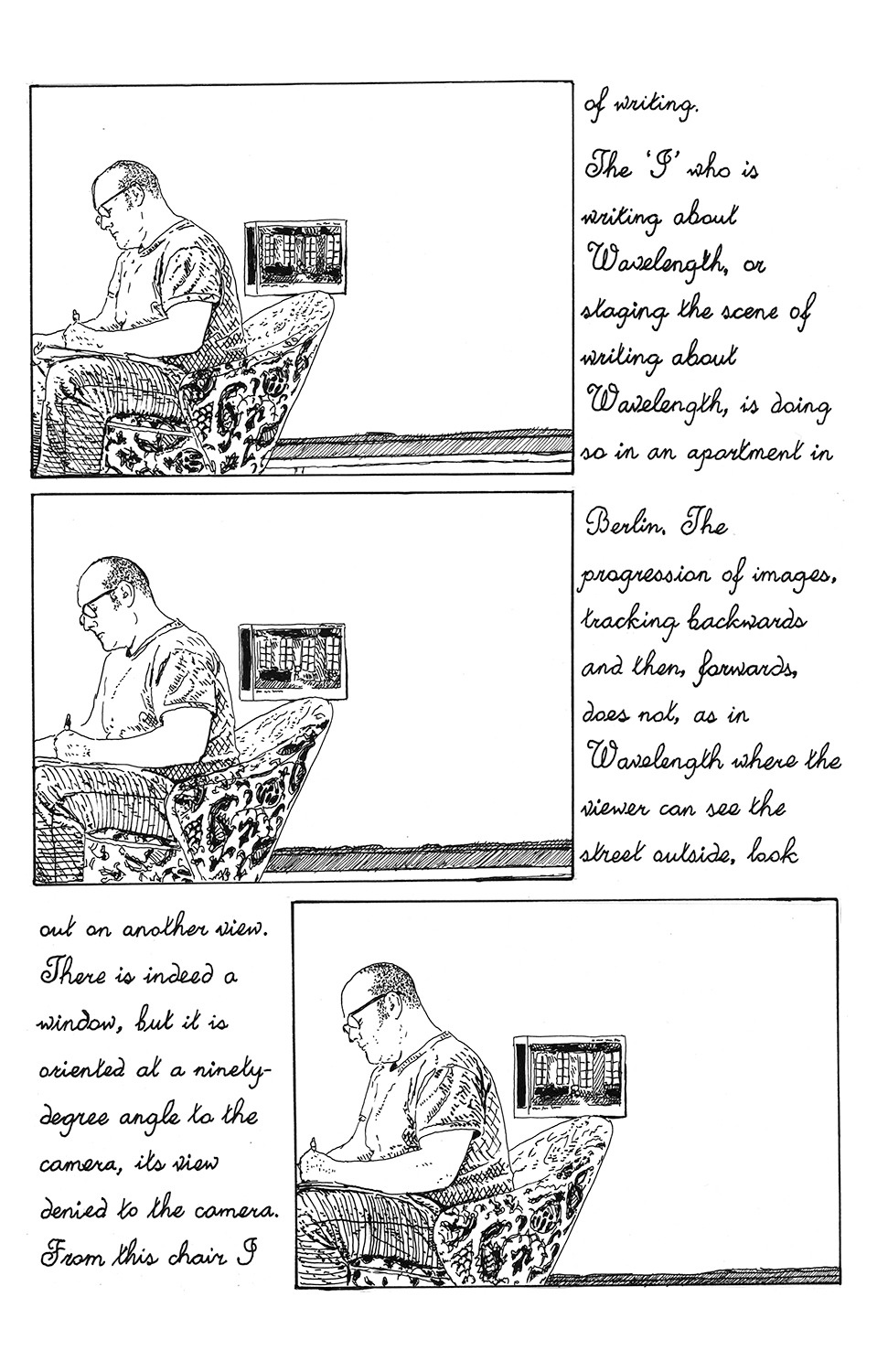 of writing.

The 'I' who is writing about Wavelength, or staging the scene of writing about Wavelength, is doing so in an apartment in Berlin. The progression of images, tracking backwards and then, forwards, does not, as in Wavelength where the viewer can see the street outside, look out on another view. There is indeed a window, but it is oriented at a ninety-degree angle to the camera, its view denied to the camera. From this chair I